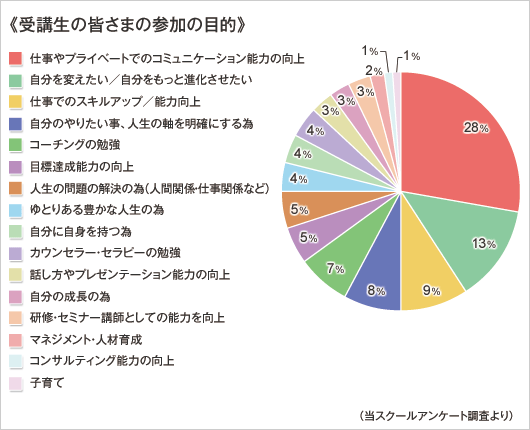 《受講生の皆さまの参加の目的》

仕事やプライベートでのコミュニケーション能力の向上
自分を変えたい／自分をもっと進化させたい
仕事でのスキルアップ／能力向上
自分のやりたい事、人生の軸を明確にする為
コーチングの勉強
目標達成能力の向上
人生の問題の解決の為（人間関係・仕事関係など）
ゆとりある豊かな人生の為
自分に自身を持つ為
カウンセラー・セラピーの勉強
話し方やプレゼンテーション能力の向上
自分の成長の為
研修・セミナー講師としての能力を向上
マネジメント・人材育成
コンサルティング能力の向上
子育て

28%
13%
9%
8%
7%
5%
5%
4%
4%
4%
3%
3%
3%
2%
1%
1%

（当スクールアンケート調査より）